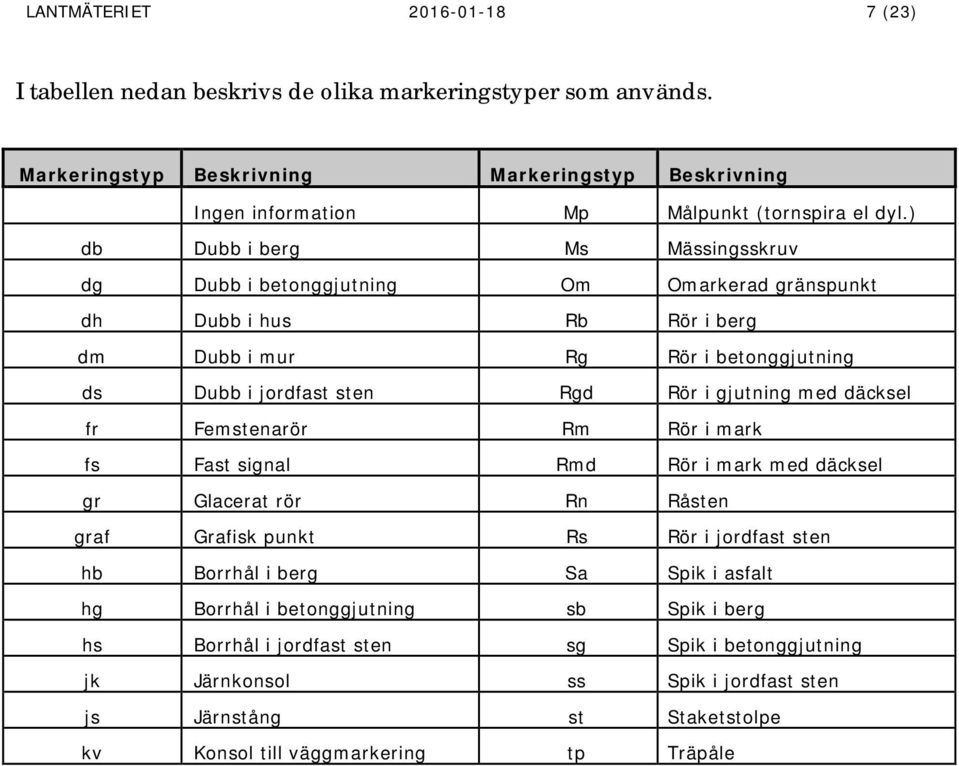 LANTMÄTERIET 2016-01-18 7 (23)

I tabellen nedan beskrivs de olika markeringstyper som används.

| Markeringstyp | Beskrivning | Markeringstyp | Beskrivning |
|---|---|---|---|
| | Ingen information | Mp | Målpunkt (tornspira el dyl.) |
| db | Dubb i berg | Ms | Mässingsskruv |
| dg | Dubb i betonggjutning | Om | Omarkerad gränspunkt |
| dh | Dubb i hus | Rb | Rör i berg |
| dm | Dubb i mur | Rg | Rör i betonggjutning |
| ds | Dubb i jordfast sten | Rgd | Rör i gjutning med däcksel |
| fr | Femstenarör | Rm | Rör i mark |
| fs | Fast signal | Rmd | Rör i mark med däcksel |
| gr | Glacerat rör | Rn | Råsten |
| graf | Grafisk punkt | Rs | Rör i jordfast sten |
| hb | Borrhål i berg | Sa | Spik i asfalt |
| hg | Borrhål i betonggjutning | sb | Spik i berg |
| hs | Borrhål i jordfast sten | sg | Spik i betonggjutning |
| jk | Järnkonsol | ss | Spik i jordfast sten |
| js | Järnstång | st | Staketstolpe |
| kv | Konsol till väggmarkering | tp | Träpåle |